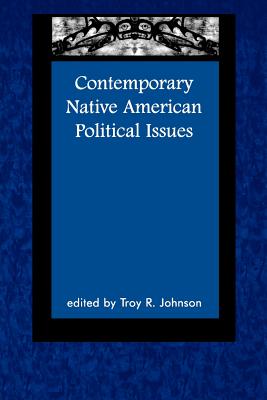 Contemporary Native American Political Issues

edited by Troy R. Johnson